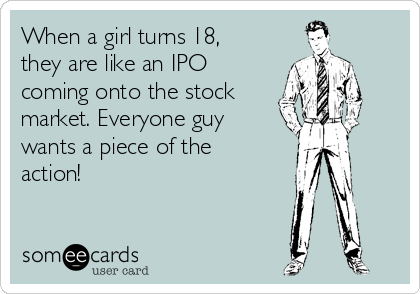 When a girl turns 18, they are like an IPO coming onto the stock market. Everyone guy wants a piece of the action!

someecards
user card